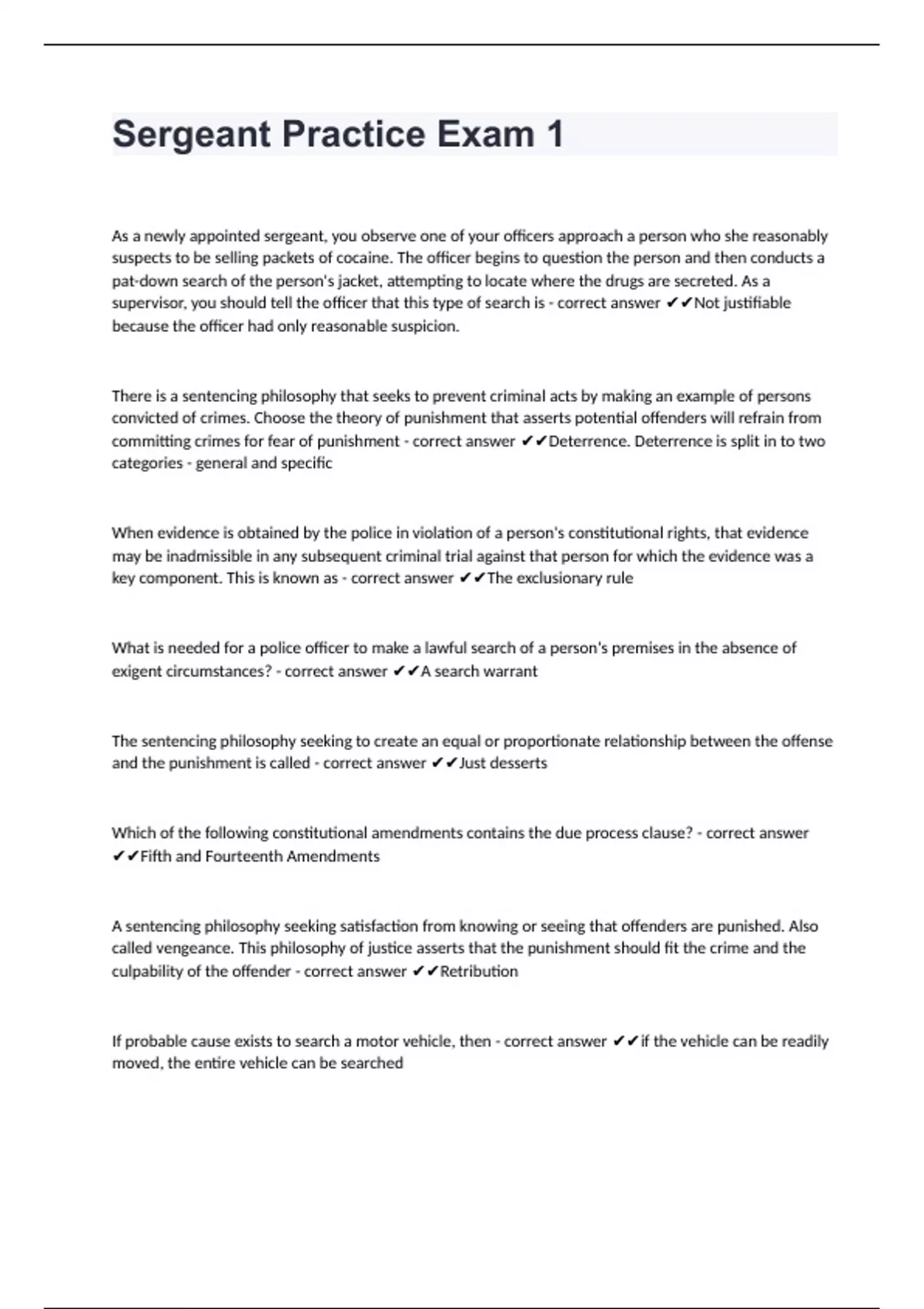 Sergeant Practice Exam 1

As a newly appointed sergeant, you observe one of your officers approach a person who she reasonably suspects to be selling packets of cocaine. The officer begins to question the person and then conducts a pat-down search of the person's jacket, attempting to locate where the drugs are secreted. As a supervisor, you should tell the officer that this type of search is - correct answer ✔✔Not justifiable because the officer had only reasonable suspicion.

There is a sentencing philosophy that seeks to prevent criminal acts by making an example of persons convicted of crimes. Choose the theory of punishment that asserts potential offenders will refrain from committing crimes for fear of punishment - correct answer ✔✔Deterrence. Deterrence is split in to two categories - general and specific

When evidence is obtained by the police in violation of a person's constitutional rights, that evidence may be inadmissible in any subsequent criminal trial against that person for which the evidence was a key component. This is known as - correct answer ✔✔The exclusionary rule

What is needed for a police officer to make a lawful search of a person's premises in the absence of exigent circumstances? - correct answer ✔✔A search warrant

The sentencing philosophy seeking to create an equal or proportionate relationship between the offense and the punishment is called - correct answer ✔✔Just desserts

Which of the following constitutional amendments contains the due process clause? - correct answer ✔✔Fifth and Fourteenth Amendments

A sentencing philosophy seeking satisfaction from knowing or seeing that offenders are punished. Also called vengeance. This philosophy of justice asserts that the punishment should fit the crime and the culpability of the offender - correct answer ✔✔Retribution

If probable cause exists to search a motor vehicle, then - correct answer ✔✔if the vehicle can be readily moved, the entire vehicle can be searched